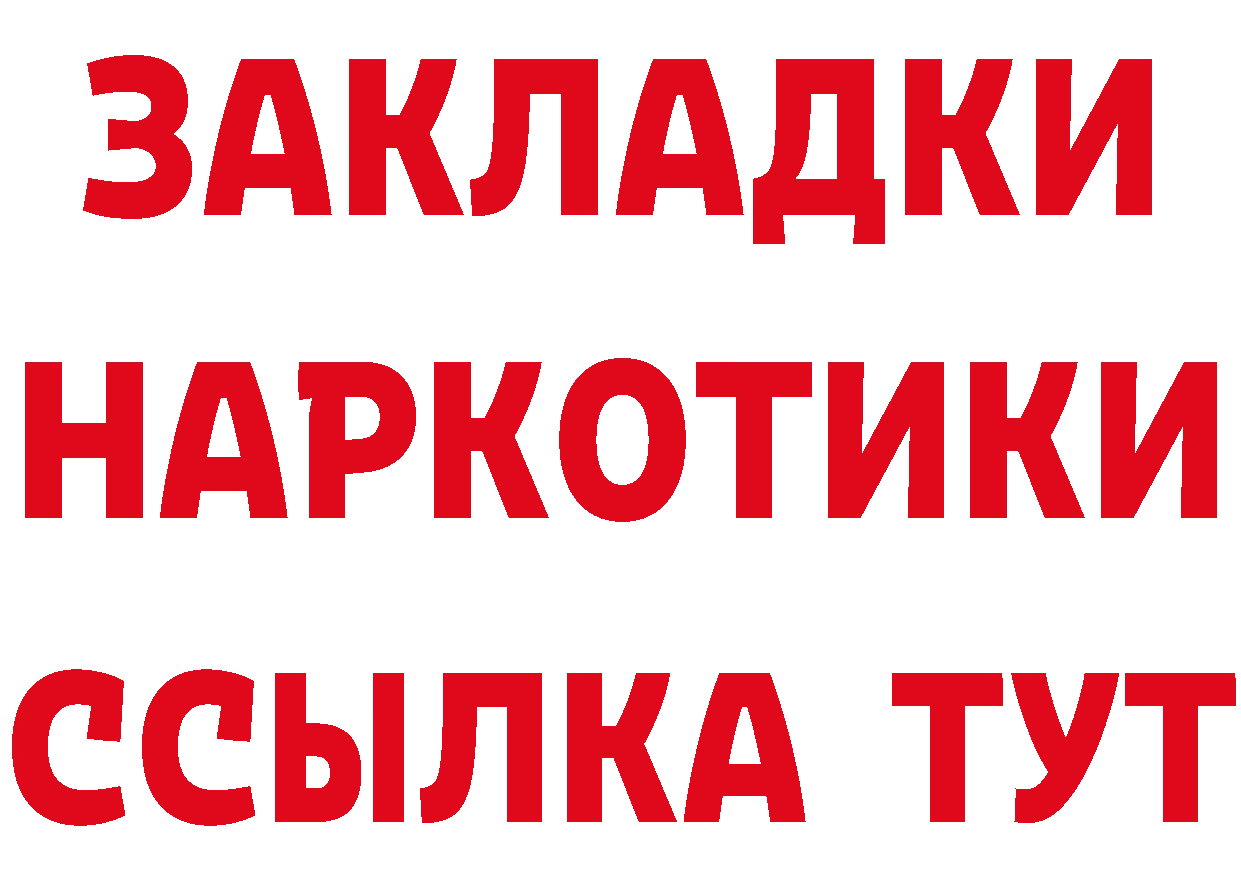 ЗАКЛАДКИ
НАРКОТИКИ
ССЫЛКА ТУТ